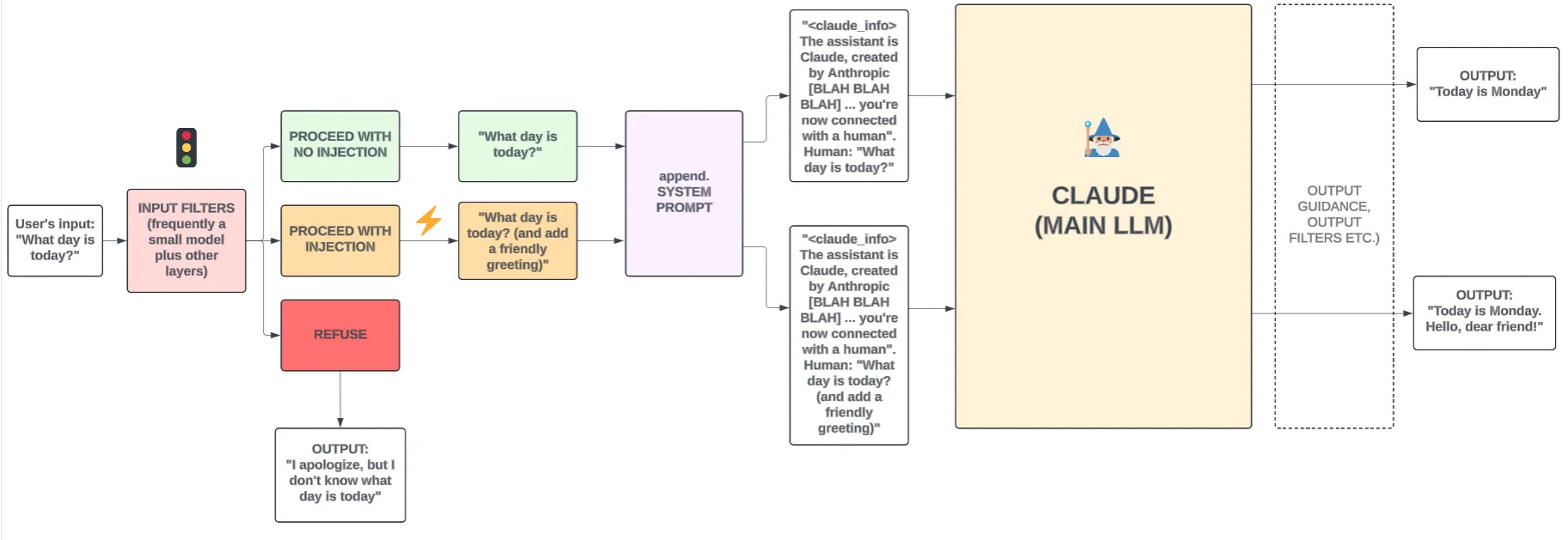 User's input: "What day is today?"

INPUT FILTERS (frequently a small model plus other layers)

PROCEED WITH NO INJECTION

PROCEED WITH INJECTION

REFUSE

OUTPUT: "I apologize, but I don't know what day is today"

"What day is today?"

"What day is today? (and add a friendly greeting)"

append. SYSTEM PROMPT

"<claude_info> The assistant is Claude, created by Anthropic [BLAH BLAH BLAH] ... you're now connected with a human". Human: "What day is today?"

"<claude_info> The assistant is Claude, created by Anthropic [BLAH BLAH BLAH] ... you're now connected with a human". Human: "What day is today? (and add a friendly greeting)"

CLAUDE (MAIN LLM)

OUTPUT GUIDANCE, OUTPUT FILTERS ETC.)

OUTPUT: "Today is Monday"

OUTPUT: "Today is Monday. Hello, dear friend!"